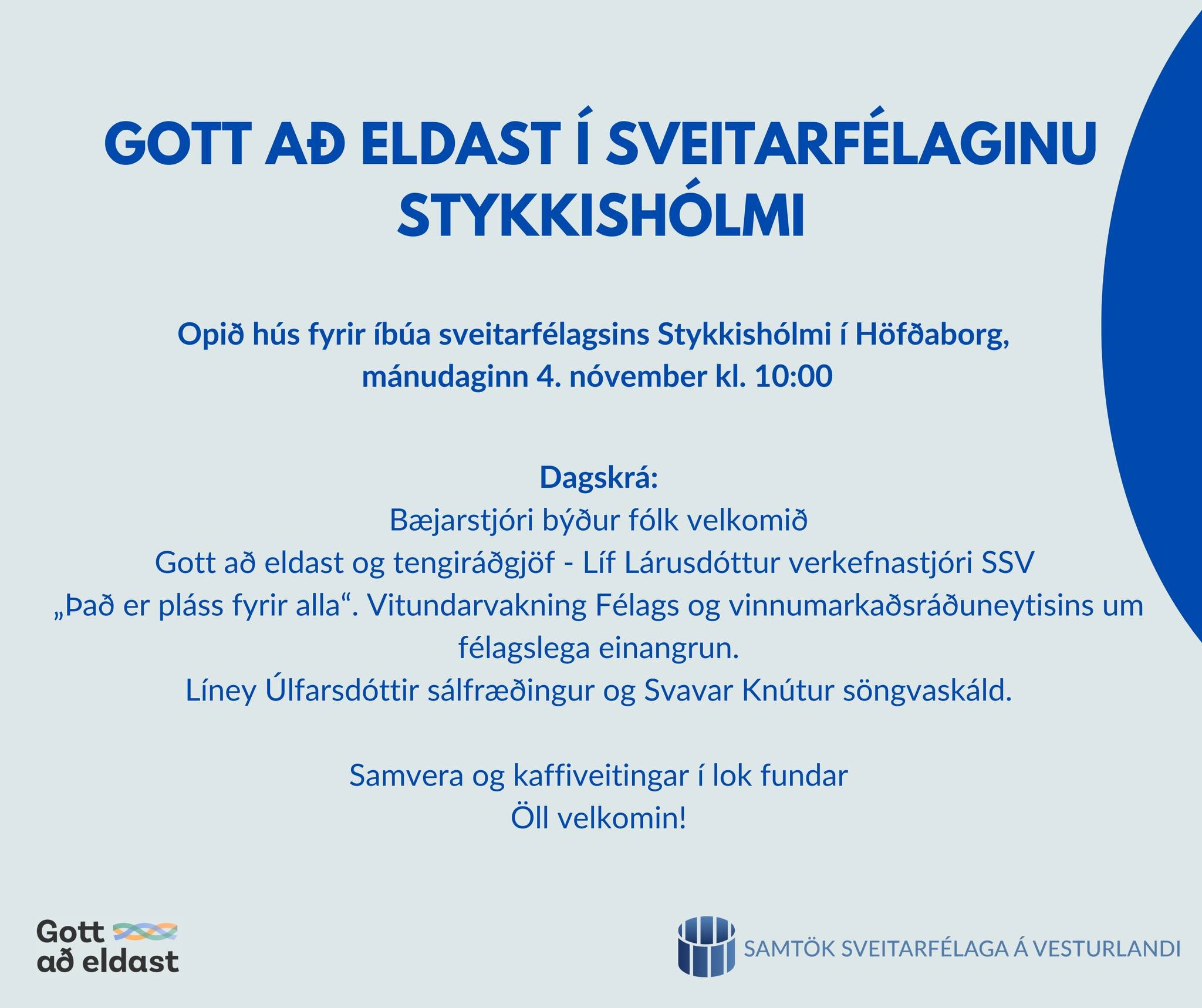 GOTT AÐ ELDAST Í SVEITARFÉLAGINU STYKKISHÓLMI

Opið hús fyrir íbúa sveitarfélagsins Stykkishólmi í Höfðaborg, mánudaginn 4. nóvember kl. 10:00

Dagskrá:
Bæjarstjóri býður fólk velkomið
Gott að eldast og tengiráðgjöf - Líf Lárusdóttur verkefnastjóri SSV
„Það er pláss fyrir alla“. Vitundarvakning Félags og vinnumarkaðsráðuneytisins um félagslega einangrun.
Líney Úlfarsdóttir sálfræðingur og Svavar Knútur söngvaskáld.

Samvera og kaffiveitingar í lok fundar
Öll velkomin!

Gott að eldast

SAMTÖK SVEITARFÉLAGA Á VESTURLANDI